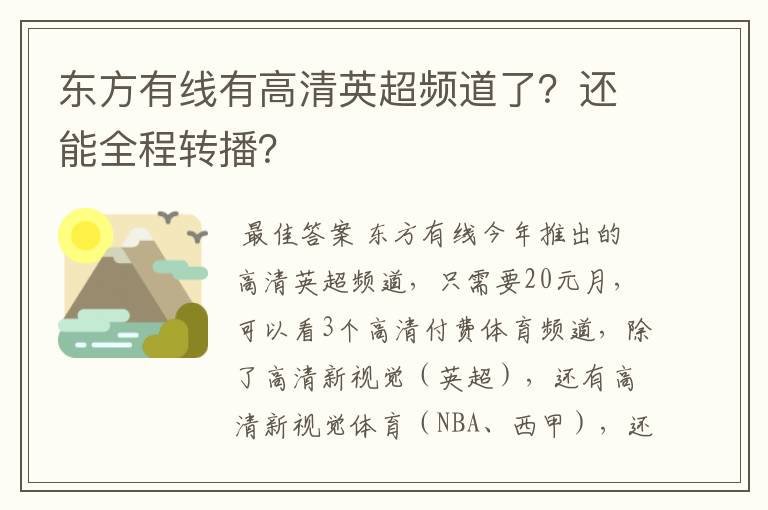 东方有线有高清英超频道了？还能全程转播?

最佳答案 东方有线今年推出的高清英超频道，只需要20元月，可以看3个高清付费体育频道，除了高清新视觉（英超），还有高清新视觉体育（NBA、西甲），还